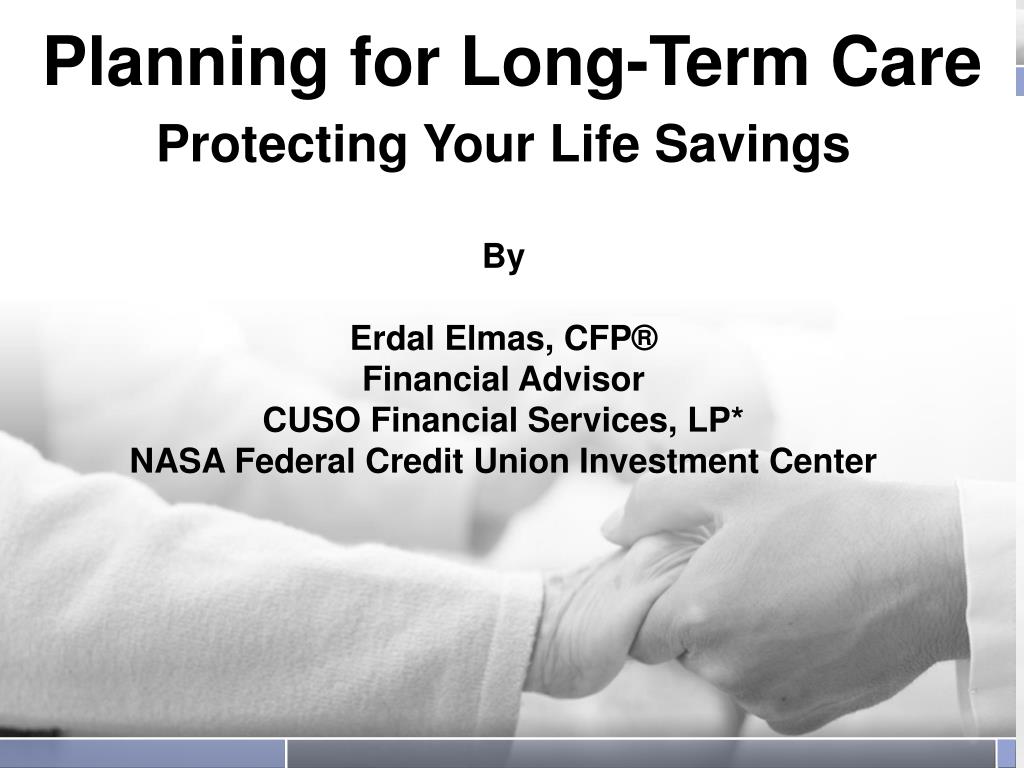 Planning for Long-Term Care

Protecting Your Life Savings

By

Erdal Elmas, CFP®
Financial Advisor
CUSO Financial Services, LP*
NASA Federal Credit Union Investment Center